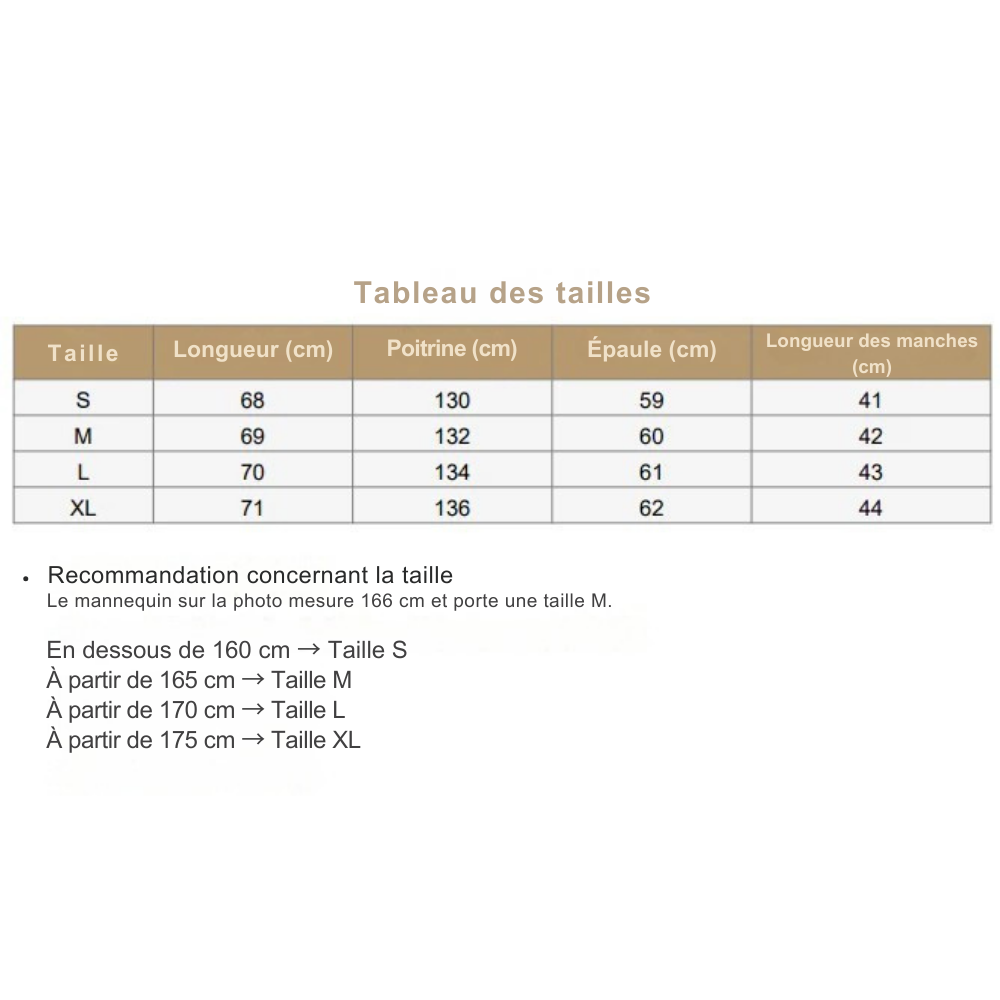 Tableau des tailles

| Taille | Longueur (cm) | Poitrine (cm) | Épaule (cm) | Longueur des manches (cm) |
|---|---|---|---|---|
| S | 68 | 130 | 59 | 41 |
| M | 69 | 132 | 60 | 42 |
| L | 70 | 134 | 61 | 43 |
| XL | 71 | 136 | 62 | 44 |

• Recommandation concernant la taille
Le mannequin sur la photo mesure 166 cm et porte une taille M.

En dessous de 160 cm → Taille S
À partir de 165 cm → Taille M
À partir de 170 cm → Taille L
À partir de 175 cm → Taille XL